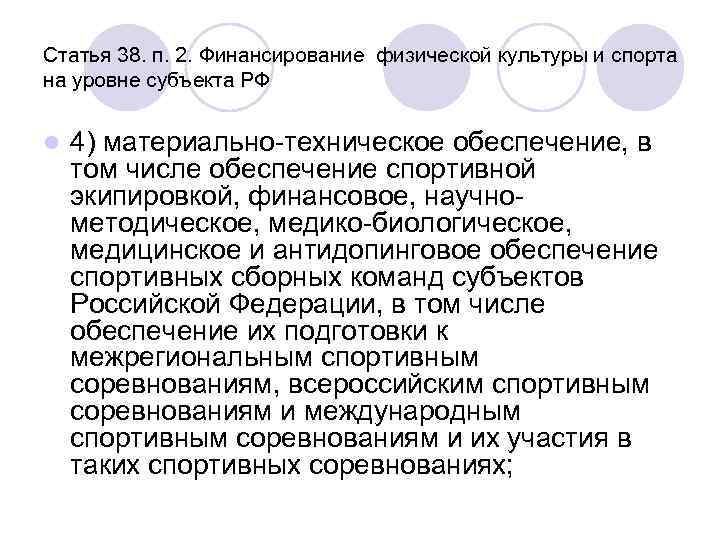 Статья 38. п. 2. Финансирование физической культуры и спорта на уровне субъекта РФ

4) материально-техническое обеспечение, в том числе обеспечение спортивной экипировкой, финансовое, научно-методическое, медико-биологическое, медицинское и антидопинговое обеспечение спортивных сборных команд субъектов Российской Федерации, в том числе обеспечение их подготовки к межрегиональным спортивным соревнованиям, всероссийским спортивным соревнованиям и международным спортивным соревнованиям и их участия в таких спортивных соревнованиях;